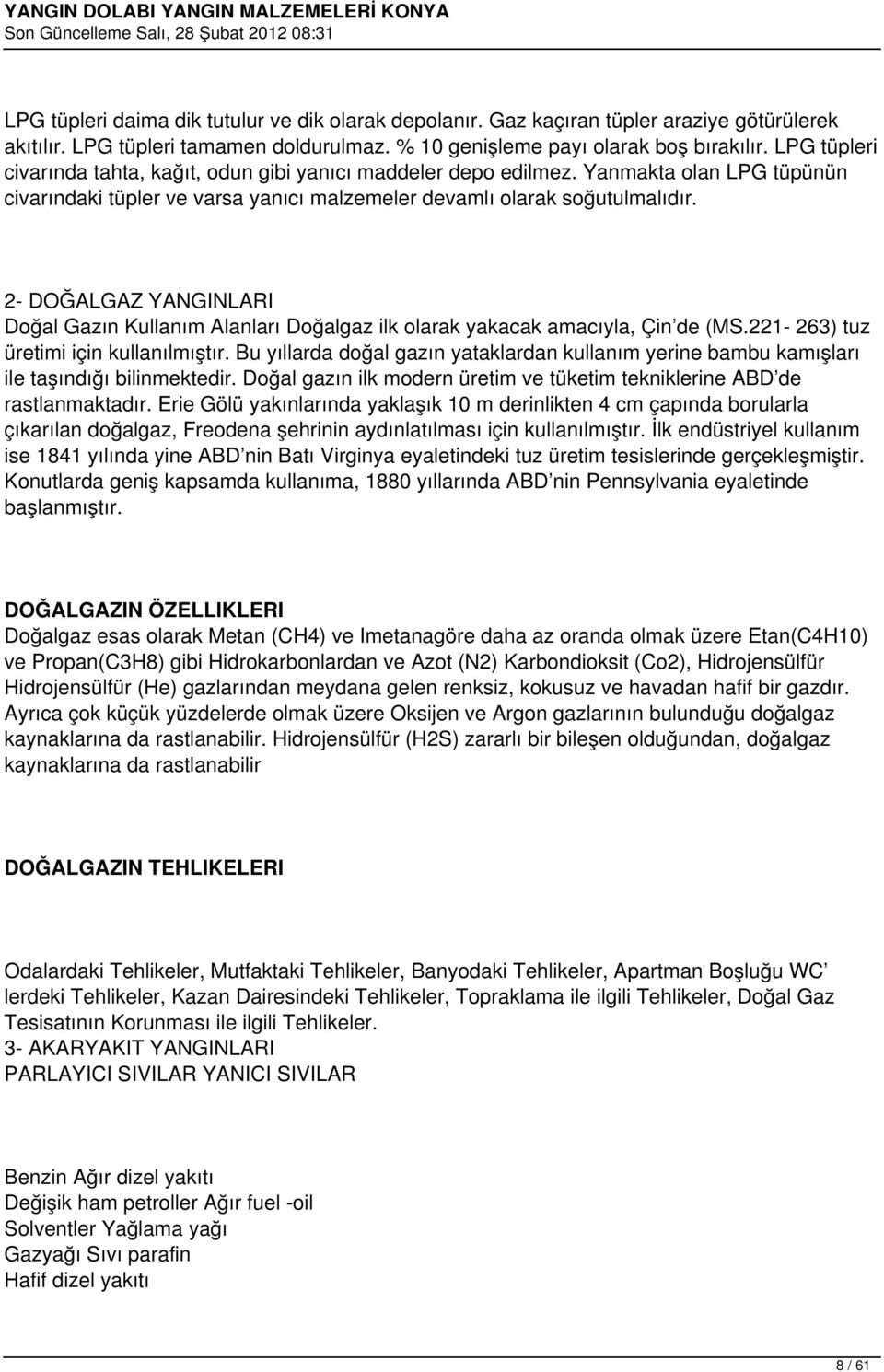 YANGIN DOLABI YANGIN MALZEMELERİ KONYA
Son Güncelleme Salı, 28 Şubat 2012 08:31

LPG tüpleri daima dik tutulur ve dik olarak depolanır. Gaz kaçıran tüpler araziye götürülerek akıtılır. LPG tüpleri tamamen doldurulmaz. % 10 genişleme payı olarak boş bırakılır. LPG tüpleri civarında tahta, kağıt, odun gibi yanıcı maddeler depo edilmez. Yanmakta olan LPG tüpünün civarındaki tüpler ve varsa yanıcı malzemeler devamlı olarak soğutulmalıdır.

2- DOĞALGAZ YANGINLARI
Doğal Gazın Kullanım Alanları Doğalgaz ilk olarak yakacak amacıyla, Çin de (MS.221- 263) tuz üretimi için kullanılmıştır. Bu yıllarda doğal gazın yataklardan kullanım yerine bambu kamışları ile taşındığı bilinmektedir. Doğal gazın ilk modern üretim ve tüketim tekniklerine ABD de rastlanmaktadır. Erie Gölü yakınlarında yaklaşık 10 m derinlikten 4 cm çapında borularla çıkarılan doğalgaz, Freodena şehrinin aydınlatılması için kullanılmıştır. İlk endüstriyel kullanım ise 1841 yılında yine ABD nin Batı Virginya eyaletindeki tuz üretim tesislerinde gerçekleşmiştir. Konutlarda geniş kapsamda kullanıma, 1880 yıllarında ABD nin Pennsylvania eyaletinde başlanmıştır.

DOĞALGAZIN ÖZELLIKLERI
Doğalgaz esas olarak Metan (CH4) ve Imetanagöre daha az oranda olmak üzere Etan(C4H10) ve Propan(C3H8) gibi Hidrokarbonlardan ve Azot (N2) Karbondioksit (Co2), Hidrojensülfür Hidrojensülfür (He) gazlarından meydana gelen renksiz, kokusuz ve havadan hafif bir gazdır. Ayrıca çok küçük yüzdelerde olmak üzere Oksijen ve Argon gazlarının bulunduğu doğalgaz kaynaklarına da rastlanabilir. Hidrojensülfür (H2S) zararlı bir bileşen olduğundan, doğalgaz kaynaklarına da rastlanabilir

DOĞALGAZIN TEHLIKELERI

Odalardaki Tehlikeler, Mutfaktaki Tehlikeler, Banyodaki Tehlikeler, Apartman Boşluğu WC lerdeki Tehlikeler, Kazan Dairesindeki Tehlikeler, Topraklama ile ilgili Tehlikeler, Doğal Gaz Tesisatının Korunması ile ilgili Tehlikeler.
3- AKARYAKIT YANGINLARI
PARLAYICI SIVILAR YANICI SIVILAR

Benzin Ağır dizel yakıtı
Değişik ham petroller Ağır fuel -oil
Solventler Yağlama yağı
Gazyağı Sıvı parafin
Hafif dizel yakıtı

8 / 61